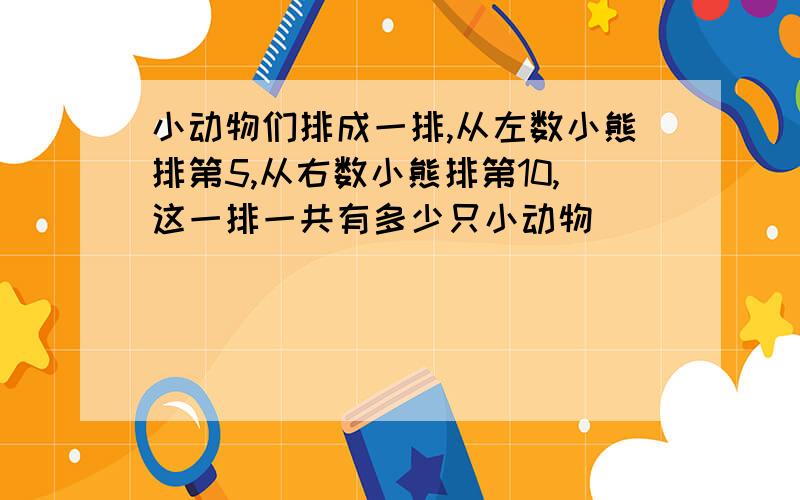 小动物们排成一排,从左数小熊排第5,从右数小熊排第10,这一排一共有多少只小动物